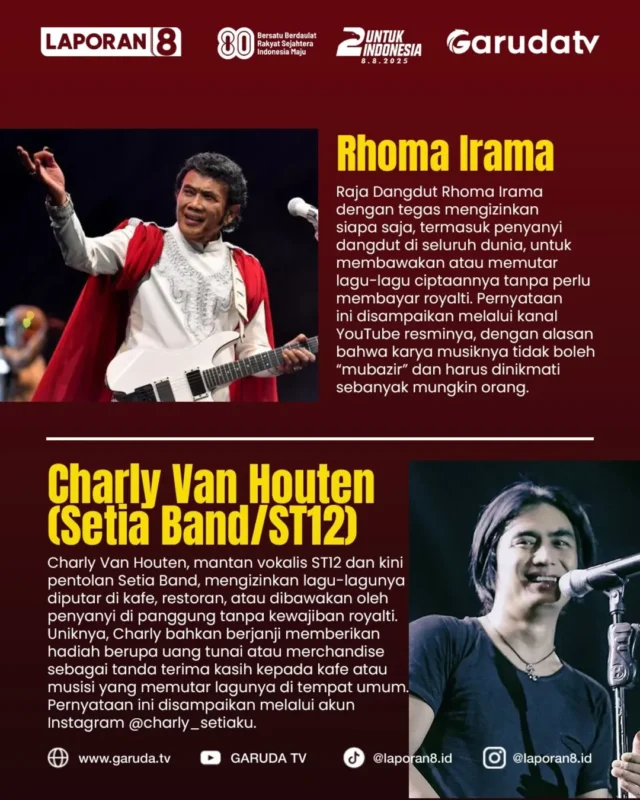 LAPORAN 8

80 Bersatu Berdaulat Rakyat Sejahtera Indonesia Maju

2 UNTUK INDONESIA 8.8.2025

Garudatv

Rhoma Irama

Raja Dangdut Rhoma Irama dengan tegas mengizinkan siapa saja, termasuk penyanyi dangdut di seluruh dunia, untuk membawakan atau memutar lagu-lagu ciptaannya tanpa perlu membayar royalti. Pernyataan ini disampaikan melalui kanal YouTube resminya, dengan alasan bahwa karya musiknya tidak boleh "mubazir" dan harus dinikmati sebanyak mungkin orang.

Charly Van Houten (Setia Band/ST12)

Charly Van Houten, mantan vokalis ST12 dan kini pentolan Setia Band, mengizinkan lagu-lagunya diputar di kafe, restoran, atau dibawakan oleh penyanyi di panggung tanpa kewajiban royalti. Uniknya, Charly bahkan berjanji memberikan hadiah berupa uang tunai atau merchandise sebagai tanda terima kasih kepada kafe atau musisi yang memutar lagunya di tempat umum. Pernyataan ini disampaikan melalui akun Instagram @charly_setiaku.

www.garuda.tv GARUDA TV @laporan8.id @laporan8.id